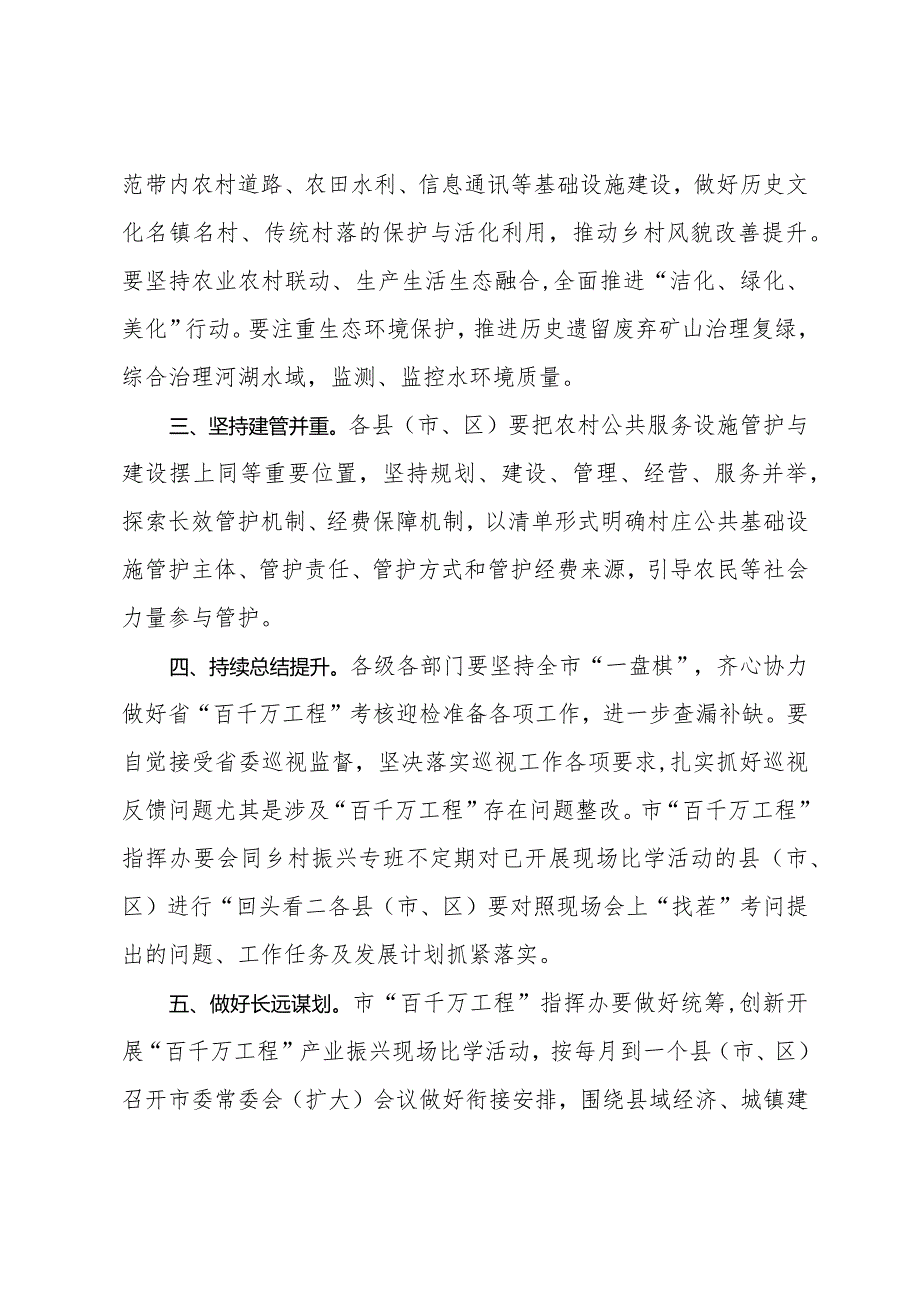 范带内农村道路、农田水利、信息通讯等基础设施建设，做好历史文化名镇名村、传统村落的保护与活化利用，推动乡村风貌改善提升。要坚持农业农村联动、生产生活生态融合,全面推进“洁化、绿化、美化”行动。要注重生态环境保护，推进历史遗留废弃矿山治理复绿，综合治理河湖水域，监测、监控水环境质量。

三、坚持建管并重。各县（市、区）要把农村公共服务设施管护与建设摆上同等重要位置，坚持规划、建设、管理、经营、服务并举，探索长效管护机制、经费保障机制，以清单形式明确村庄公共基础设施管护主体、管护责任、管护方式和管护经费来源，引导农民等社会力量参与管护。

四、持续总结提升。各级各部门要坚持全市“一盘棋”，齐心协力做好省“百千万工程”考核迎检准备各项工作，进一步查漏补缺。要自觉接受省委巡视监督，坚决落实巡视工作各项要求,扎实抓好巡视反馈问题尤其是涉及“百千万工程”存在问题整改。市“百千万工程”指挥办要会同乡村振兴专班不定期对已开展现场比学活动的县（市、区）进行“回头看二各县（市、区）要对照现场会上“找茬”考问提出的问题、工作任务及发展计划抓紧落实。

五、做好长远谋划。市“百千万工程”指挥办要做好统筹,创新开展“百千万工程”产业振兴现场比学活动，按每月到一个县（市、区）召开市委常委会（扩大）会议做好衔接安排，围绕县域经济、城镇建